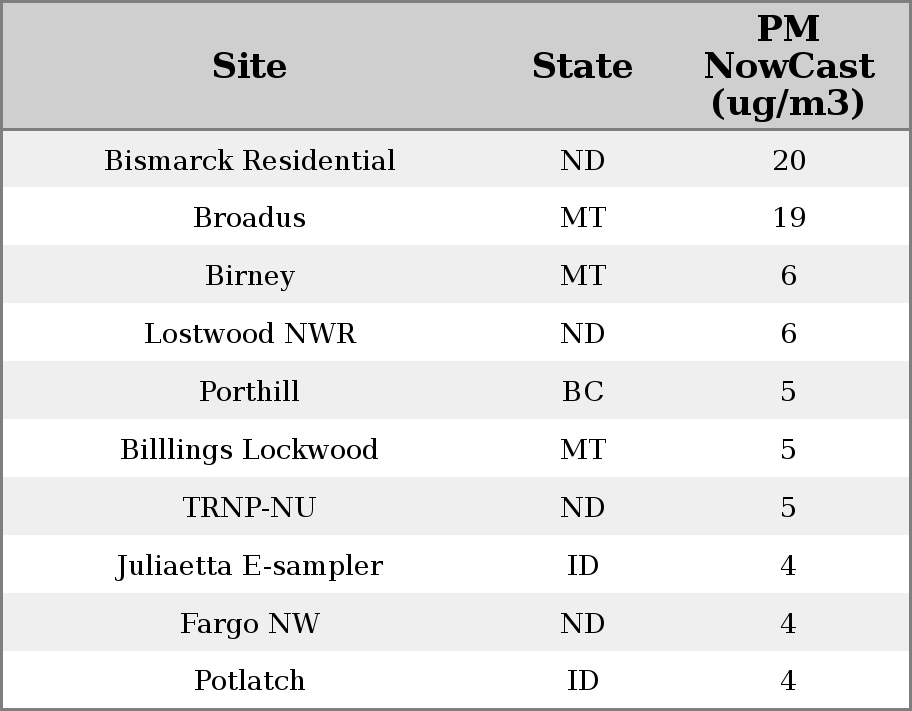 | Site | State | PM NowCast (ug/m3) |
|---|---|---|
| Bismarck Residential | ND | 20 |
| Broadus | MT | 19 |
| Birney | MT | 6 |
| Lostwood NWR | ND | 6 |
| Porthill | BC | 5 |
| Billlings Lockwood | MT | 5 |
| TRNP-NU | ND | 5 |
| Juliaetta E-sampler | ID | 4 |
| Fargo NW | ND | 4 |
| Potlatch | ID | 4 |